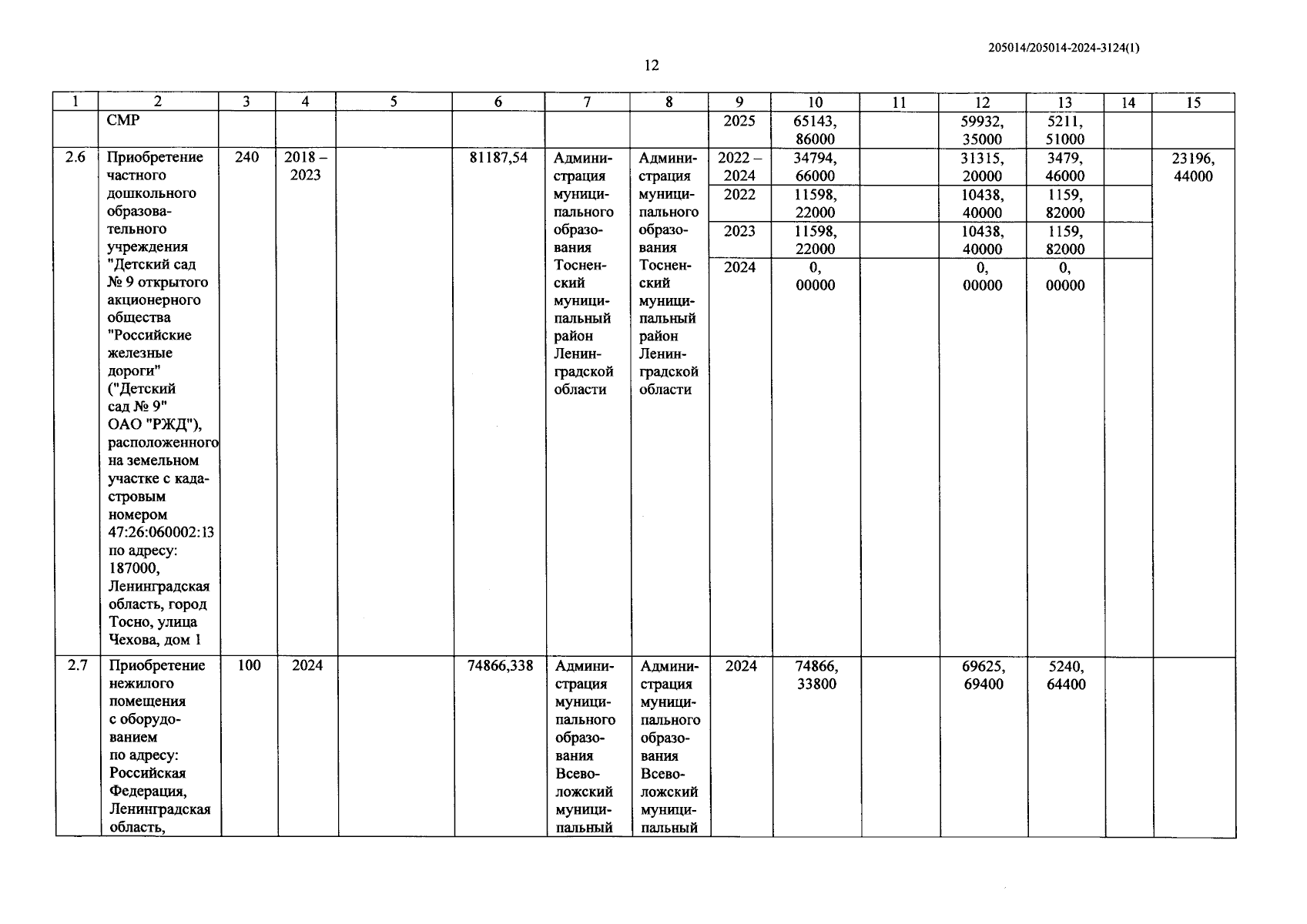 205014/205014-2024-3124(1)

12

| 1 | 2 | 3 | 4 | 5 | 6 | 7 | 8 | 9 | 10 | 11 | 12 | 13 | 14 | 15 |
|---|---|---|---|---|---|---|---|---|---|---|---|---|---|---|
| | СМР | | | | | | | 2025 | 65143, 86000 | | 59932, 35000 | 5211, 51000 | | |
| 2.6 | Приобретение частного дошкольного образовательного учреждения "Детский сад № 9 открытого акционерного общества "Российские железные дороги" ("Детский сад № 9" ОАО "РЖД"), расположенного на земельном участке с кадастровым номером 47:26:060002:13 по адресу: 187000, Ленинградская область, город Тосно, улица Чехова, дом 1 | 240 | 2018 – 2023 | | 81187,54 | Администрация муниципального образования Тосненский муниципальный район Ленинградской области | Администрация муниципального образования Тосненский муниципальный район Ленинградской области | 2022 – 2024 | 34794, 66000 | | 31315, 20000 | 3479, 46000 | | 23196, 44000 |
| | | | | | | | | 2022 | 11598, 22000 | | 10438, 40000 | 1159, 82000 | | |
| | | | | | | | | 2023 | 11598, 22000 | | 10438, 40000 | 1159, 82000 | | |
| | | | | | | | | 2024 | 0, 00000 | | 0, 00000 | 0, 00000 | | |
| 2.7 | Приобретение нежилого помещения с оборудованием по адресу: Российская Федерация, Ленинградская область, | 100 | 2024 | | 74866,338 | Администрация муниципального образования Всеволожский муниципальный | Администрация муниципального образования Всеволожский муниципальный | 2024 | 74866, 33800 | | 69625, 69400 | 5240, 64400 | | |